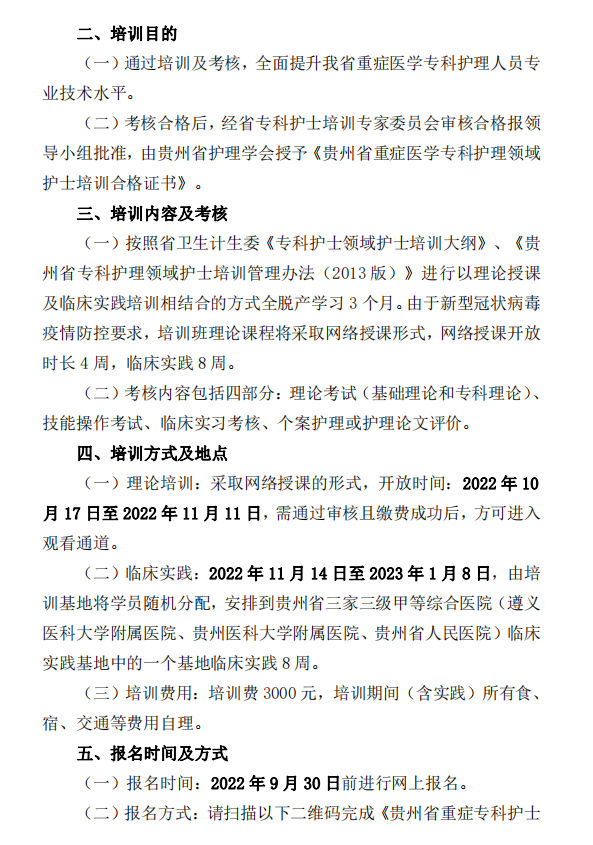 二、培训目的

（一）通过培训及考核，全面提升我省重症医学专科护理人员专业技术水平。

（二）考核合格后，经省专科护士培训专家委员会审核合格报领导小组批准，由贵州省护理学会授予《贵州省重症医学专科护理领域护士培训合格证书》。

三、培训内容及考核

（一）按照省卫生计生委《专科护士领域护士培训大纲》、《贵州省专科护理领域护士培训管理办法（2013版）》进行以理论授课及临床实践培训相结合的方式全脱产学习3个月。由于新型冠状病毒疫情防控要求，培训班理论课程将采取网络授课形式，网络授课开放时长4周，临床实践8周。

（二）考核内容包括四部分：理论考试（基础理论和专科理论）、技能操作考试、临床实习考核、个案护理或护理论文评价。

四、培训方式及地点

（一）理论培训：采取网络授课的形式，开放时间：2022年10月17日至2022年11月11日，需通过审核且缴费成功后，方可进入观看通道。

（二）临床实践：2022年11月14日至2023年1月8日，由培训基地将学员随机分配，安排到贵州省三家三级甲等综合医院（遵义医科大学附属医院、贵州医科大学附属医院、贵州省人民医院）临床实践基地中的一个基地临床实践8周。

（三）培训费用：培训费3000元，培训期间（含实践）所有食、宿、交通等费用自理。

五、报名时间及方式

（一）报名时间：2022年9月30日前进行网上报名。

（二）报名方式：请扫描以下二维码完成《贵州省重症专科护士